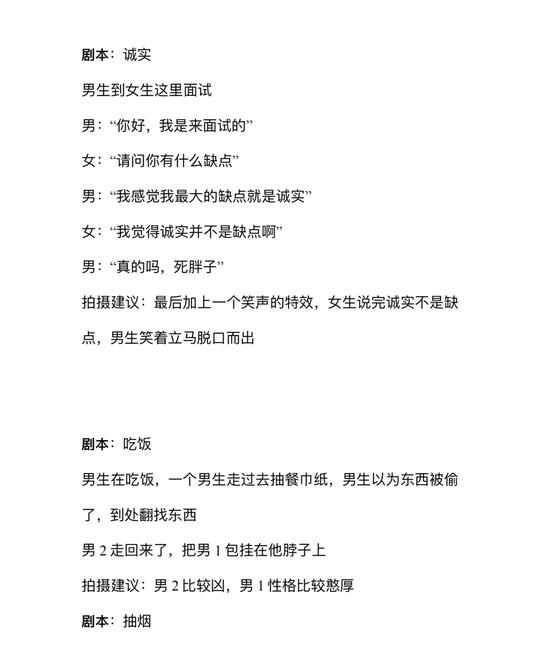 剧本：诚实

男生到女生这里面试

男：“你好，我是来面试的”

女：“请问你有什么缺点”

男：“我感觉我最大的缺点就是诚实”

女：“我觉得诚实并不是缺点啊”

男：“真的吗，死胖子”

拍摄建议：最后加上一个笑声的特效，女生说完诚实不是缺点，男生笑着立马脱口而出

剧本：吃饭

男生在吃饭，一个男生走过去抽餐巾纸，男生以为东西被偷了，到处翻找东西

男 2 走回来了，把男 1 包挂在他脖子上

拍摄建议：男 2 比较凶，男 1 性格比较憨厚

剧本：抽烟